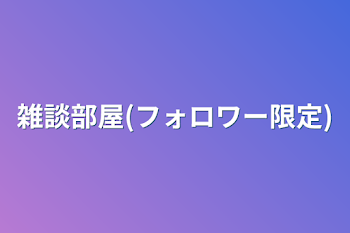 雑談部屋(フォロワー限定)